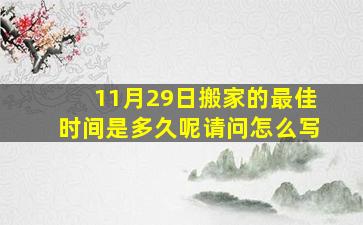 11月29日搬家的最佳时间是多久呢请问怎么写